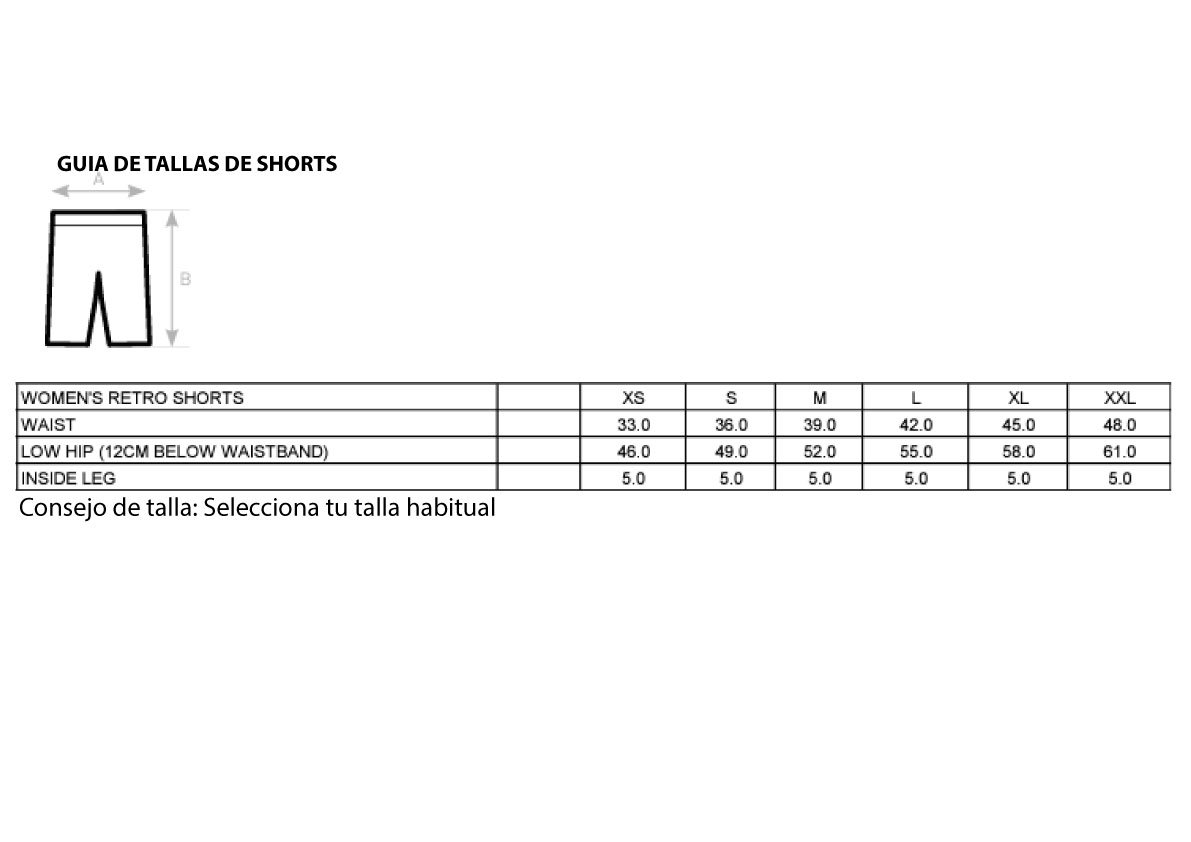 GUIA DE TALLAS DE SHORTS

A

B

| WOMEN'S RETRO SHORTS | | XS | S | M | L | XL | XXL |
|---|---|---|---|---|---|---|---|
| WAIST | | 33.0 | 36.0 | 39.0 | 42.0 | 45.0 | 48.0 |
| LOW HIP (12CM BELOW WAISTBAND) | | 46.0 | 49.0 | 52.0 | 55.0 | 58.0 | 61.0 |
| INSIDE LEG | | 5.0 | 5.0 | 5.0 | 5.0 | 5.0 | 5.0 |

Consejo de talla: Selecciona tu talla habitual